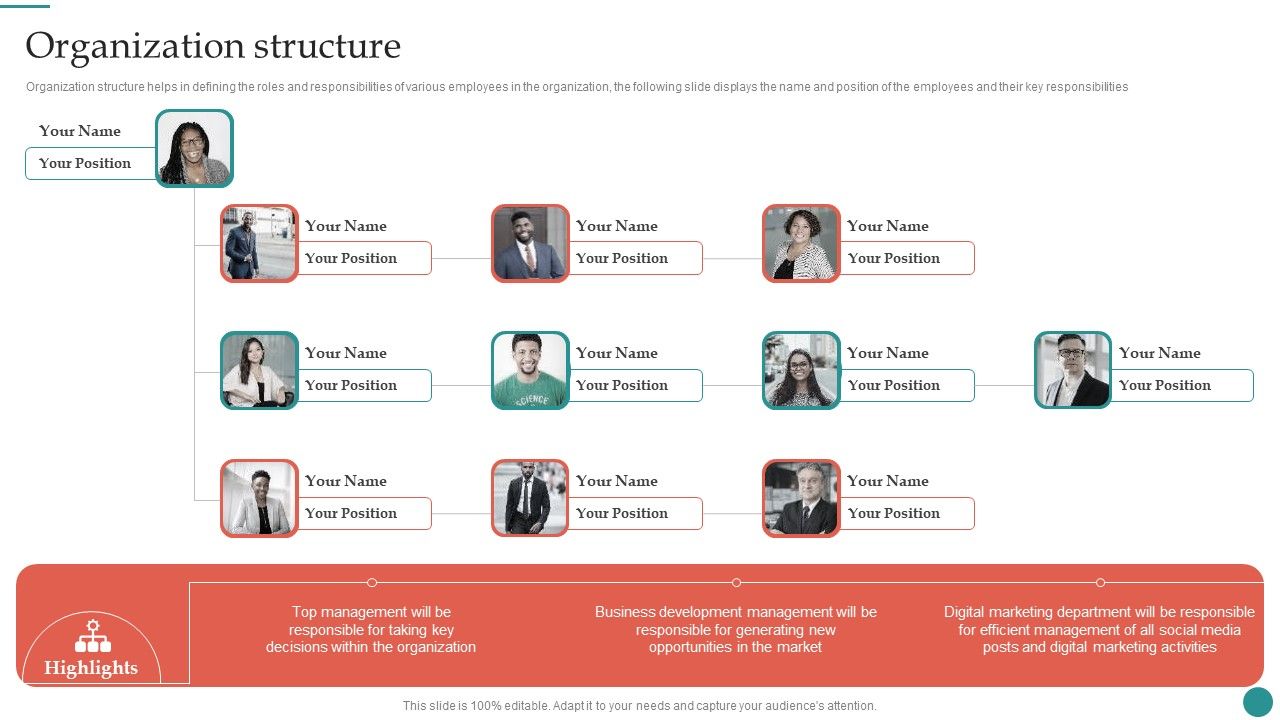 Organization structure

Organization structure helps in defining the roles and responsibilities of various employees in the organization, the following slide displays the name and position of the employees and their key responsibilities

Your Name
Your Position

Your Name
Your Position

Your Name
Your Position

Your Name
Your Position

Your Name
Your Position

Your Name
Your Position

Your Name
Your Position

Your Name
Your Position

Your Name
Your Position

Your Name
Your Position

Your Name
Your Position

Highlights

Top management will be responsible for taking key decisions within the organization

Business development management will be responsible for generating new opportunities in the market

Digital marketing department will be responsible for efficient management of all social media posts and digital marketing activities

This slide is 100% editable. Adapt it to your needs and capture your audience's attention.